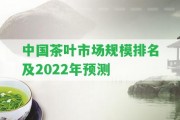 中国茶叶市场规模排名及2022年预测